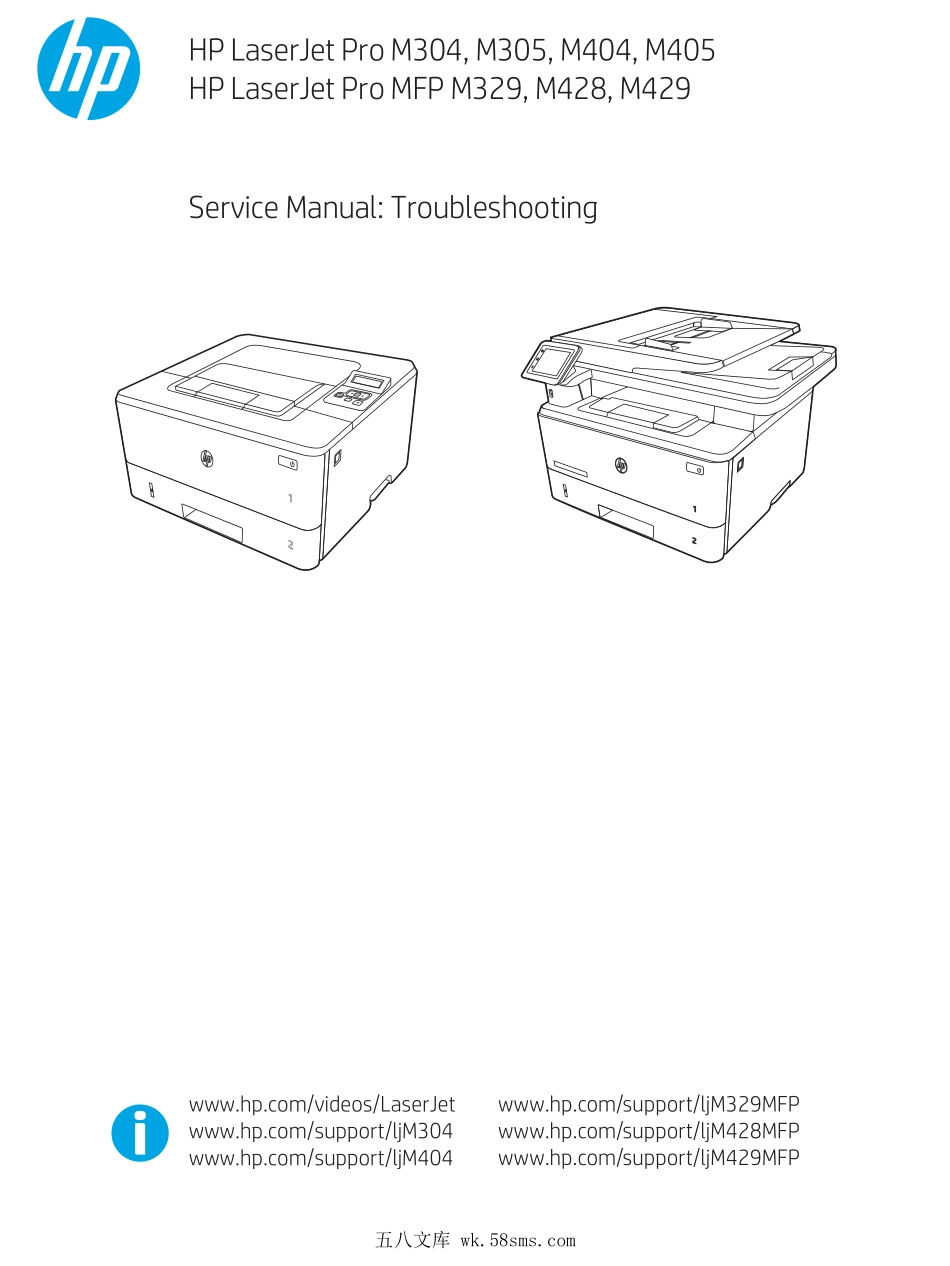 HP LaserJet Pro M304, M305, M404, M405
HP LaserJet Pro MFP M329, M428, M429

Service Manual: Troubleshooting

1

2

1

2

www.hp.com/videos/LaserJet
www.hp.com/support/ljM304
www.hp.com/support/ljM404

www.hp.com/support/ljM329MFP
www.hp.com/support/ljM428MFP
www.hp.com/support/ljM429MFP

五八文库 wk.58sms.com